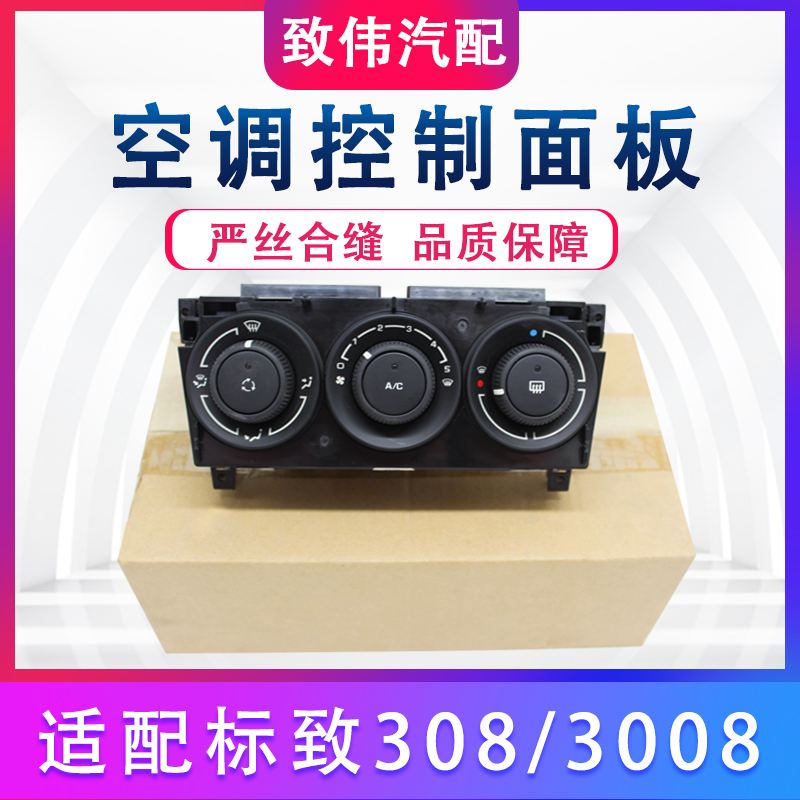 致伟汽配

空调控制面板

严丝合缝 品质保障

0 1 2 3 4 5

A/C

适配标致308/3008